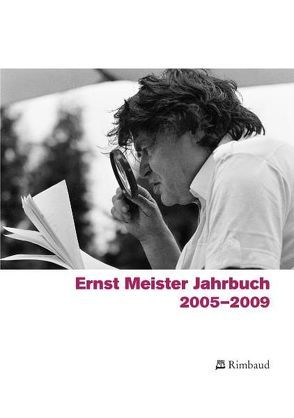 Ernst Meister Jahrbuch
2005–2009

Rimbaud